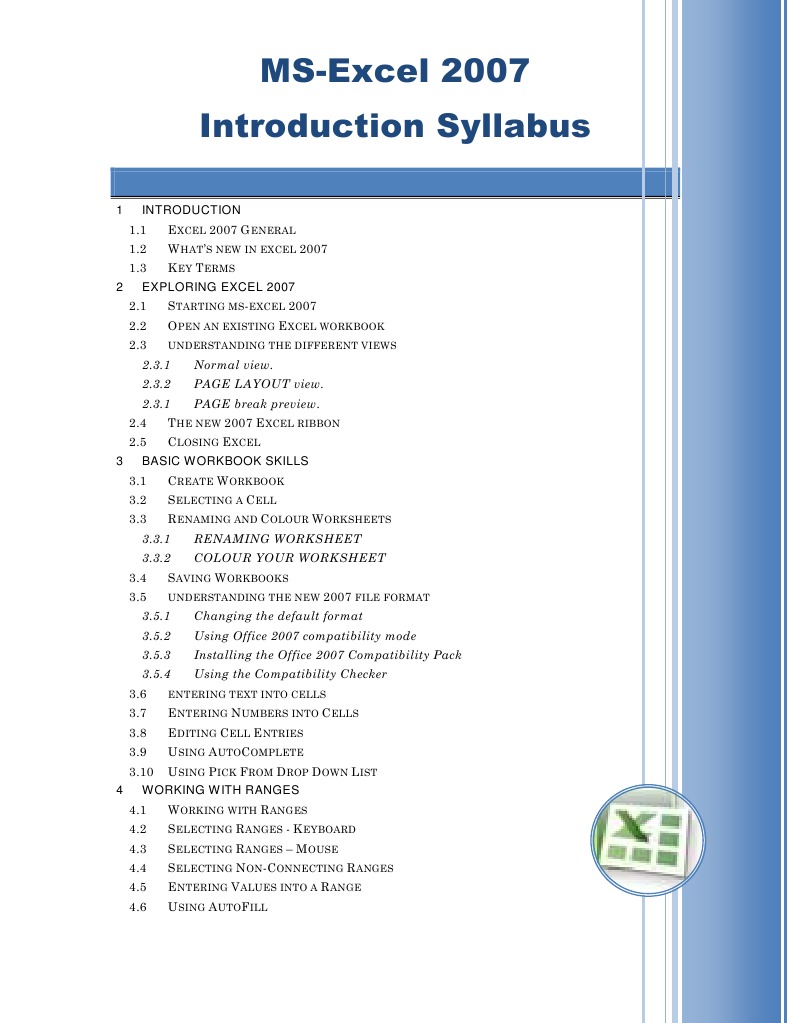 MS-Excel 2007

Introduction Syllabus

1 INTRODUCTION
1.1 EXCEL 2007 GENERAL
1.2 WHAT'S NEW IN EXCEL 2007
1.3 KEY TERMS
2 EXPLORING EXCEL 2007
2.1 STARTING MS-EXCEL 2007
2.2 OPEN AN EXISTING EXCEL WORKBOOK
2.3 UNDERSTANDING THE DIFFERENT VIEWS
2.3.1 Normal view.
2.3.2 PAGE LAYOUT view.
2.3.1 PAGE break preview.
2.4 THE NEW 2007 EXCEL RIBBON
2.5 CLOSING EXCEL
3 BASIC WORKBOOK SKILLS
3.1 CREATE WORKBOOK
3.2 SELECTING A CELL
3.3 RENAMING AND COLOUR WORKSHEETS
3.3.1 RENAMING WORKSHEET
3.3.2 COLOUR YOUR WORKSHEET
3.4 SAVING WORKBOOKS
3.5 UNDERSTANDING THE NEW 2007 FILE FORMAT
3.5.1 Changing the default format
3.5.2 Using Office 2007 compatibility mode
3.5.3 Installing the Office 2007 Compatibility Pack
3.5.4 Using the Compatibility Checker
3.6 ENTERING TEXT INTO CELLS
3.7 ENTERING NUMBERS INTO CELLS
3.8 EDITING CELL ENTRIES
3.9 USING AUTOCOMPLETE
3.10 USING PICK FROM DROP DOWN LIST
4 WORKING WITH RANGES
4.1 WORKING WITH RANGES
4.2 SELECTING RANGES - KEYBOARD
4.3 SELECTING RANGES – MOUSE
4.4 SELECTING NON-CONNECTING RANGES
4.5 ENTERING VALUES INTO A RANGE
4.6 USING AUTOFILL